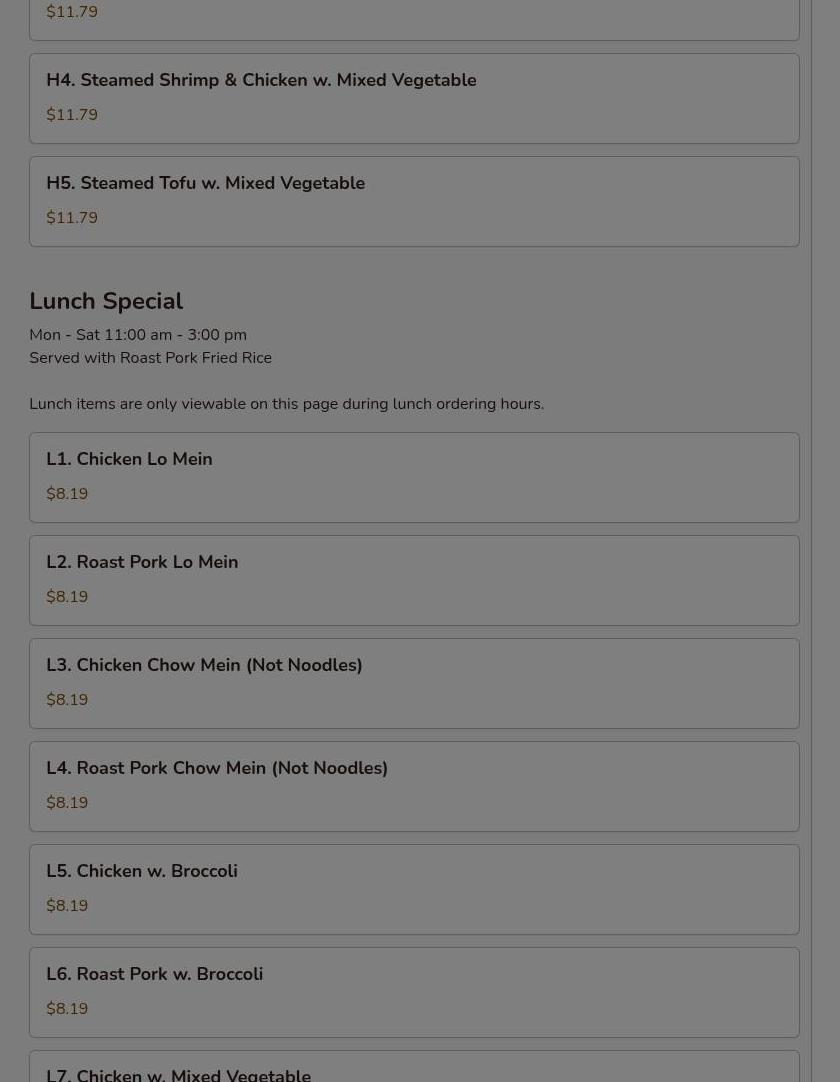 $11.79

H4. Steamed Shrimp & Chicken w. Mixed Vegetable

$11.79

H5. Steamed Tofu w. Mixed Vegetable

$11.79

Lunch Special

Mon - Sat 11:00 am - 3:00 pm
Served with Roast Pork Fried Rice

Lunch items are only viewable on this page during lunch ordering hours.

L1. Chicken Lo Mein

$8.19

L2. Roast Pork Lo Mein

$8.19

L3. Chicken Chow Mein (Not Noodles)

$8.19

L4. Roast Pork Chow Mein (Not Noodles)

$8.19

L5. Chicken w. Broccoli

$8.19

L6. Roast Pork w. Broccoli

$8.19

L7. Chicken w. Mixed Vegetable